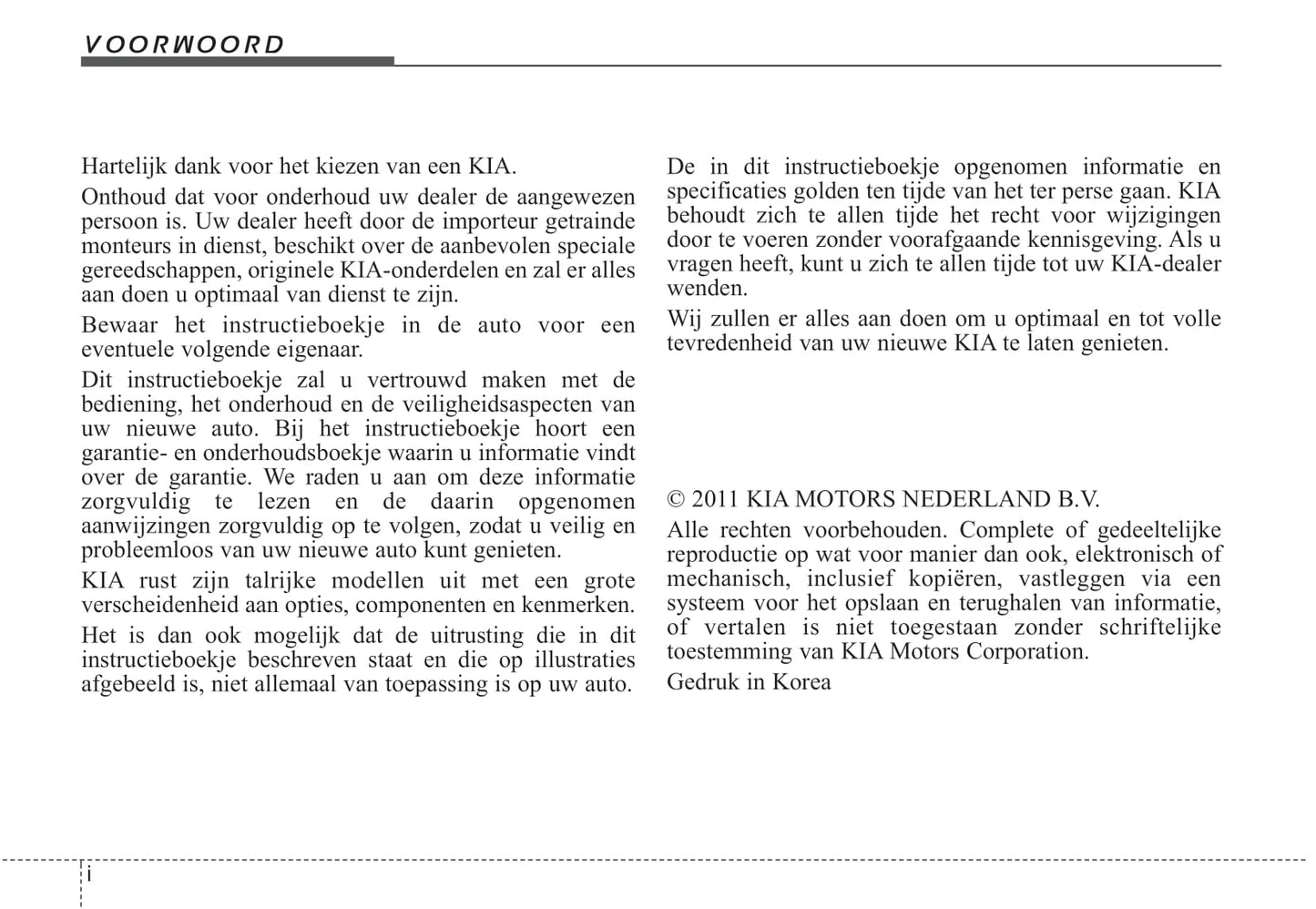 VOORWOORD

Hartelijk dank voor het kiezen van een KIA.

Onthoud dat voor onderhoud uw dealer de aangewezen persoon is. Uw dealer heeft door de importeur getrainde monteurs in dienst, beschikt over de aanbevolen speciale gereedschappen, originele KIA-onderdelen en zal er alles aan doen u optimaal van dienst te zijn.

Bewaar het instructieboekje in de auto voor een eventuele volgende eigenaar.

Dit instructieboekje zal u vertrouwd maken met de bediening, het onderhoud en de veiligheidsaspecten van uw nieuwe auto. Bij het instructieboekje hoort een garantie- en onderhoudsboekje waarin u informatie vindt over de garantie. We raden u aan om deze informatie zorgvuldig te lezen en de daarin opgenomen aanwijzingen zorgvuldig op te volgen, zodat u veilig en probleemloos van uw nieuwe auto kunt genieten.

KIA rust zijn talrijke modellen uit met een grote verscheidenheid aan opties, componenten en kenmerken.

Het is dan ook mogelijk dat de uitrusting die in dit instructieboekje beschreven staat en die op illustraties afgebeeld is, niet allemaal van toepassing is op uw auto.

De in dit instructieboekje opgenomen informatie en specificaties golden ten tijde van het ter perse gaan. KIA behoudt zich te allen tijde het recht voor wijzigingen door te voeren zonder voorafgaande kennisgeving. Als u vragen heeft, kunt u zich te allen tijde tot uw KIA-dealer wenden.

Wij zullen er alles aan doen om u optimaal en tot volle tevredenheid van uw nieuwe KIA te laten genieten.

© 2011 KIA MOTORS NEDERLAND B.V.

Alle rechten voorbehouden. Complete of gedeeltelijke reproductie op wat voor manier dan ook, elektronisch of mechanisch, inclusief kopiëren, vastleggen via een systeem voor het opslaan en terughalen van informatie, of vertalen is niet toegestaan zonder schriftelijke toestemming van KIA Motors Corporation.

Gedruk in Korea

i